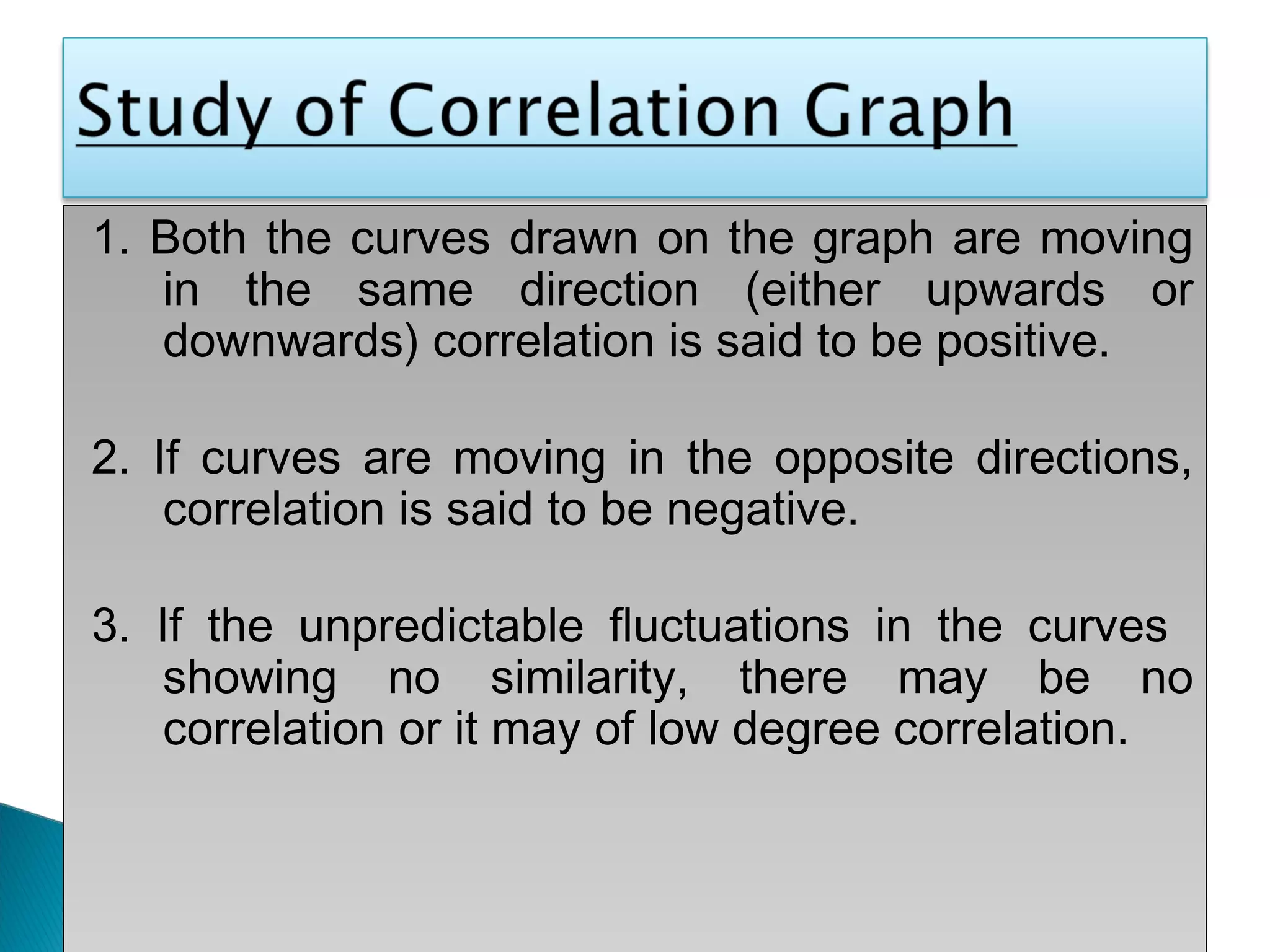 Study of Correlation Graph

1. Both the curves drawn on the graph are moving in the same direction (either upwards or downwards) correlation is said to be positive.

2. If curves are moving in the opposite directions, correlation is said to be negative.

3. If the unpredictable fluctuations in the curves showing no similarity, there may be no correlation or it may of low degree correlation.